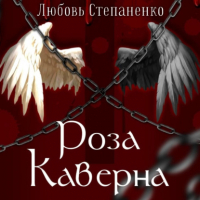 Любовь Степаненко

Роза Каверна